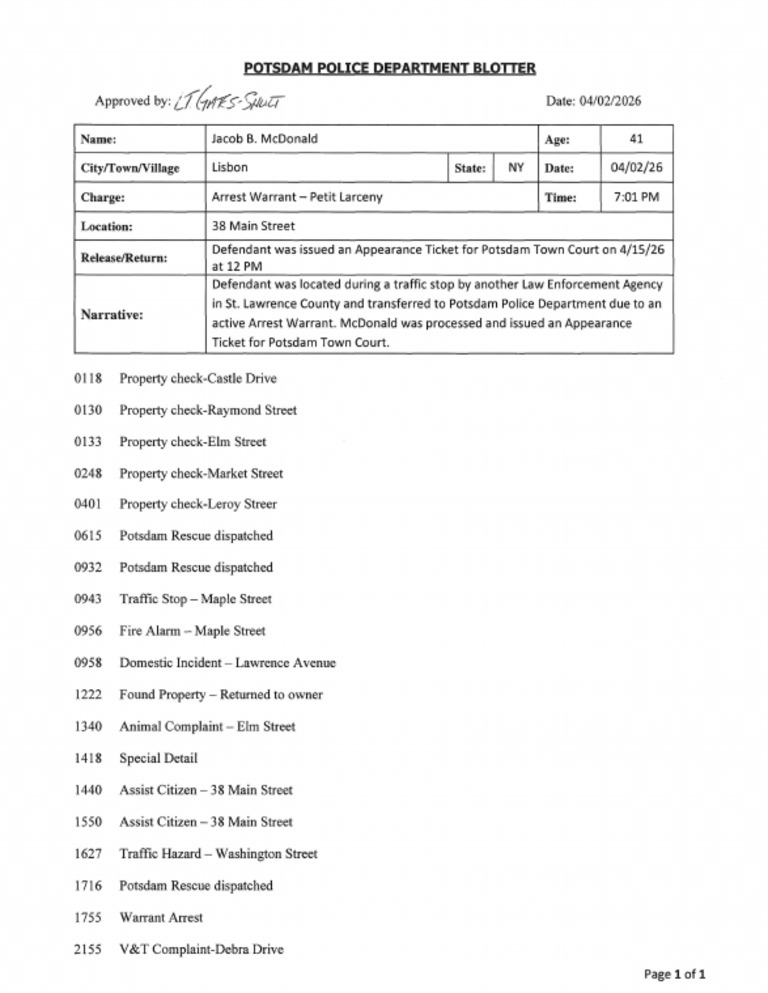 POTSDAM POLICE DEPARTMENT BLOTTER

Approved by: LT GATES-SHULT

Date: 04/02/2026

| Name: | Jacob B. McDonald | | | Age: | 41 |
|---|---|---|---|---|---|
| City/Town/Village | Lisbon | State: | NY | Date: | 04/02/26 |
| Charge: | Arrest Warrant – Petit Larceny | | | Time: | 7:01 PM |
| Location: | 38 Main Street | | | | |
| Release/Return: | Defendant was issued an Appearance Ticket for Potsdam Town Court on 4/15/26 at 12 PM | | | | |
| Narrative: | Defendant was located during a traffic stop by another Law Enforcement Agency in St. Lawrence County and transferred to Potsdam Police Department due to an active Arrest Warrant. McDonald was processed and issued an Appearance Ticket for Potsdam Town Court. | | | | |

0118 Property check-Castle Drive

0130 Property check-Raymond Street

0133 Property check-Elm Street

0248 Property check-Market Street

0401 Property check-Leroy Streer

0615 Potsdam Rescue dispatched

0932 Potsdam Rescue dispatched

0943 Traffic Stop – Maple Street

0956 Fire Alarm – Maple Street

0958 Domestic Incident – Lawrence Avenue

1222 Found Property – Returned to owner

1340 Animal Complaint – Elm Street

1418 Special Detail

1440 Assist Citizen – 38 Main Street

1550 Assist Citizen – 38 Main Street

1627 Traffic Hazard – Washington Street

1716 Potsdam Rescue dispatched

1755 Warrant Arrest

2155 V&T Complaint-Debra Drive

Page 1 of 1